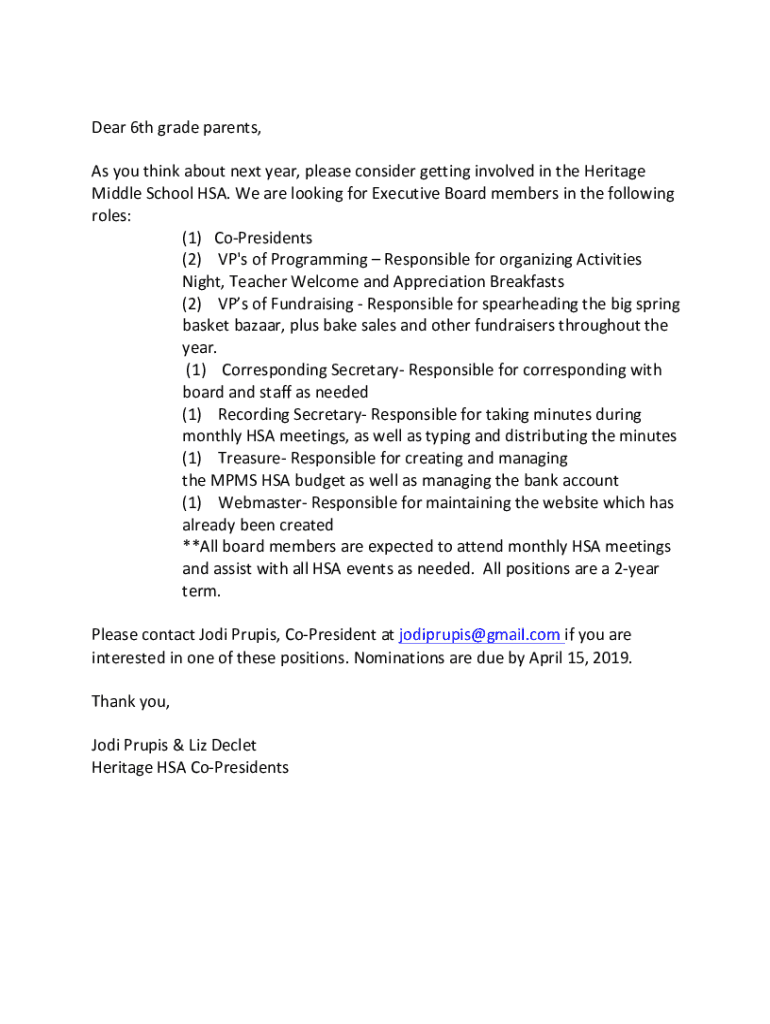 Dear 6th grade parents,

As you think about next year, please consider getting involved in the Heritage Middle School HSA. We are looking for Executive Board members in the following roles:

(1) Co-Presidents
(2) VP's of Programming – Responsible for organizing Activities Night, Teacher Welcome and Appreciation Breakfasts
(2) VP's of Fundraising - Responsible for spearheading the big spring basket bazaar, plus bake sales and other fundraisers throughout the year.
(1) Corresponding Secretary- Responsible for corresponding with board and staff as needed
(1) Recording Secretary- Responsible for taking minutes during monthly HSA meetings, as well as typing and distributing the minutes
(1) Treasure- Responsible for creating and managing the MPMS HSA budget as well as managing the bank account
(1) Webmaster- Responsible for maintaining the website which has already been created
**All board members are expected to attend monthly HSA meetings and assist with all HSA events as needed. All positions are a 2-year term.

Please contact Jodi Prupis, Co-President at jodiprupis@gmail.com if you are interested in one of these positions. Nominations are due by April 15, 2019.

Thank you,

Jodi Prupis & Liz Declet
Heritage HSA Co-Presidents